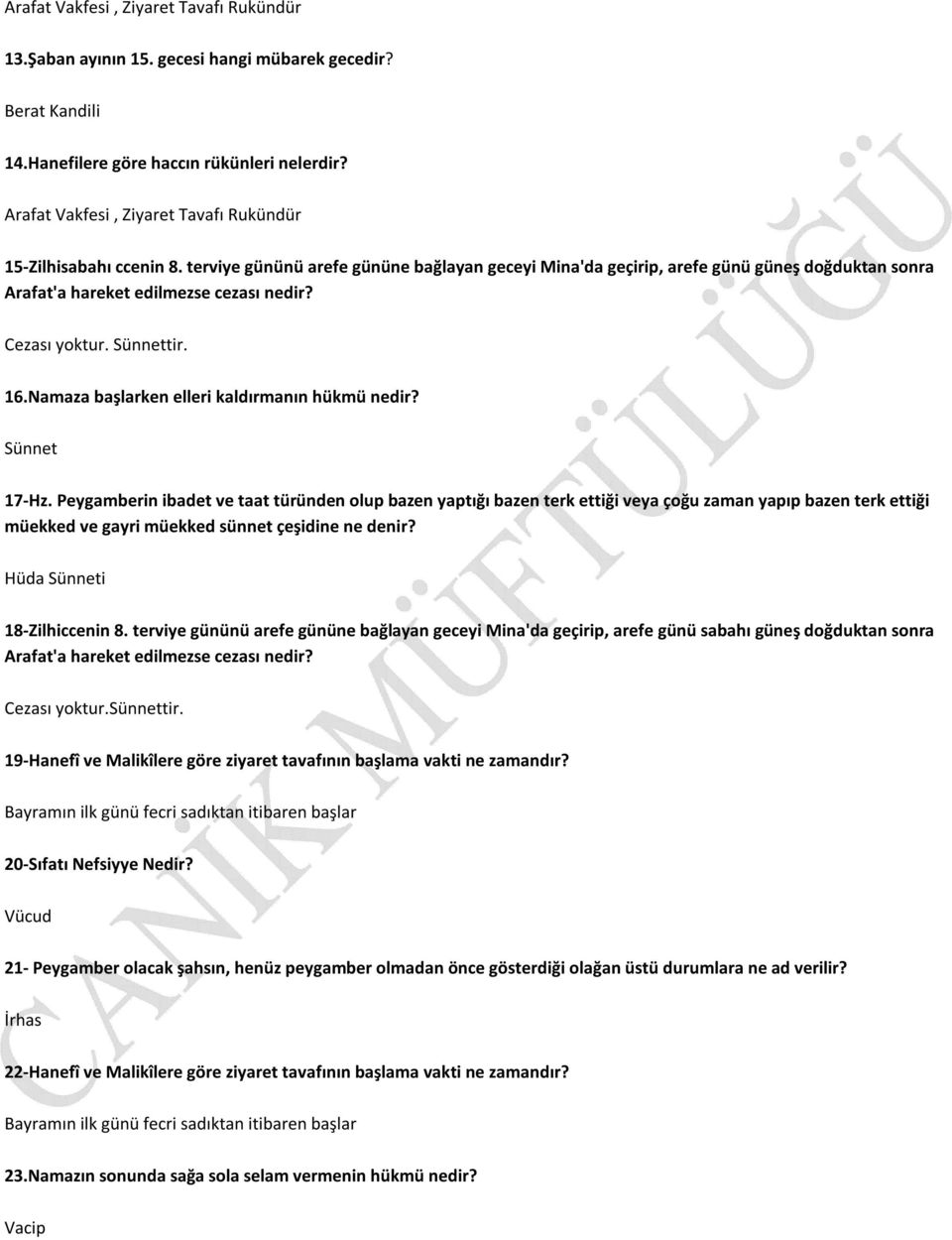 Arafat Vakfesi , Ziyaret Tavafı Rukündür

13.Şaban ayının 15. gecesi hangi mübarek gecedir?

Berat Kandili

14.Hanefilere göre haccın rükünleri nelerdir?

Arafat Vakfesi , Ziyaret Tavafı Rukündür

15-Zilhisabahı ccenin 8. terviye gününü arefe gününe bağlayan geceyi Mina'da geçirip, arefe günü güneş doğduktan sonra Arafat'a hareket edilmezse cezası nedir?

Cezası yoktur. Sünnettir.

16.Namaza başlarken elleri kaldırmanın hükmü nedir?

Sünnet

17-Hz. Peygamberin ibadet ve taat türünden olup bazen yaptığı bazen terk ettiği veya çoğu zaman yapıp bazen terk ettiği müekked ve gayri müekked sünnet çeşidine ne denir?

Hüda Sünneti

18-Zilhiccenin 8. terviye gününü arefe gününe bağlayan geceyi Mina'da geçirip, arefe günü sabahı güneş doğduktan sonra Arafat'a hareket edilmezse cezası nedir?

Cezası yoktur.Sünnettir.

19-Hanefî ve Malikîlere göre ziyaret tavafının başlama vakti ne zamandır?

Bayramın ilk günü fecri sadıktan itibaren başlar

20-Sıfatı Nefsiyye Nedir?

Vücud

21- Peygamber olacak şahsın, henüz peygamber olmadan önce gösterdiği olağan üstü durumlara ne ad verilir?

İrhas

22-Hanefî ve Malikîlere göre ziyaret tavafının başlama vakti ne zamandır?

Bayramın ilk günü fecri sadıktan itibaren başlar

23.Namazın sonunda sağa sola selam vermenin hükmü nedir?

Vacip

CANİK MÜFTÜLÜĞÜ